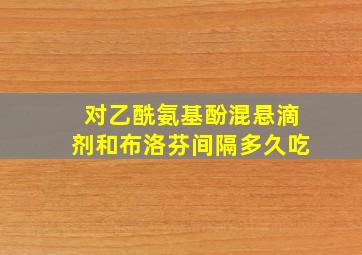 对乙酰氨基酚混悬滴剂和布洛芬间隔多久吃